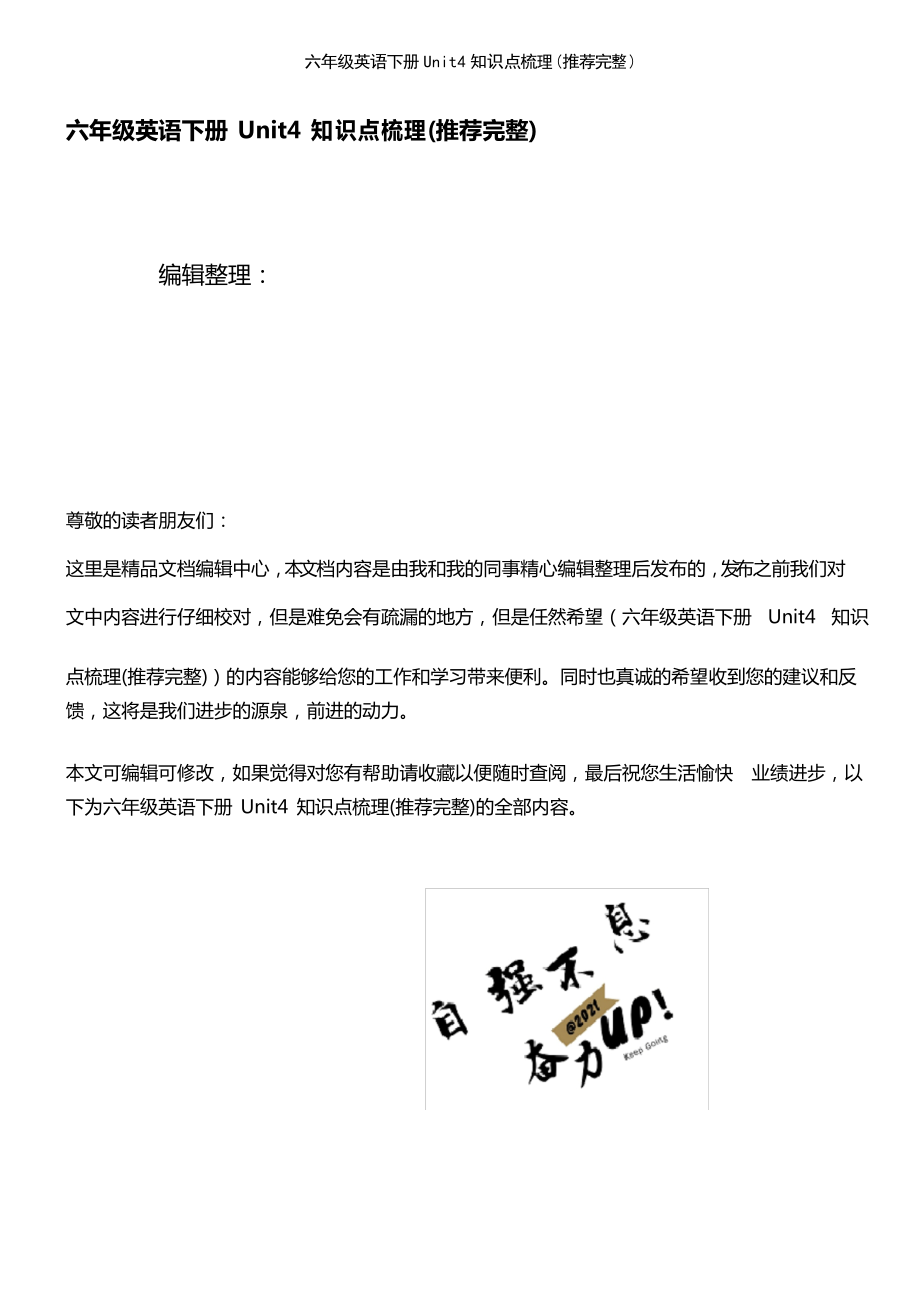 六年级英语下册 Unit4 知识点梳理(推荐完整)

六年级英语下册 Unit4 知识点梳理(推荐完整)

编辑整理：

尊敬的读者朋友们：

这里是精品文档编辑中心，本文档内容是由我和我的同事精心编辑整理后发布的，发布之前我们对文中内容进行仔细校对，但是难免会有疏漏的地方，但是任然希望（六年级英语下册 Unit4 知识点梳理(推荐完整)）的内容能够给您的工作和学习带来便利。同时也真诚的希望收到您的建议和反馈，这将是我们进步的源泉，前进的动力。

本文可编辑可修改，如果觉得对您有帮助请收藏以便随时查阅，最后祝您生活愉快 业绩进步，以下为六年级英语下册 Unit4 知识点梳理(推荐完整)的全部内容。

自强不息
@2021
奋力UP!
Keep Going